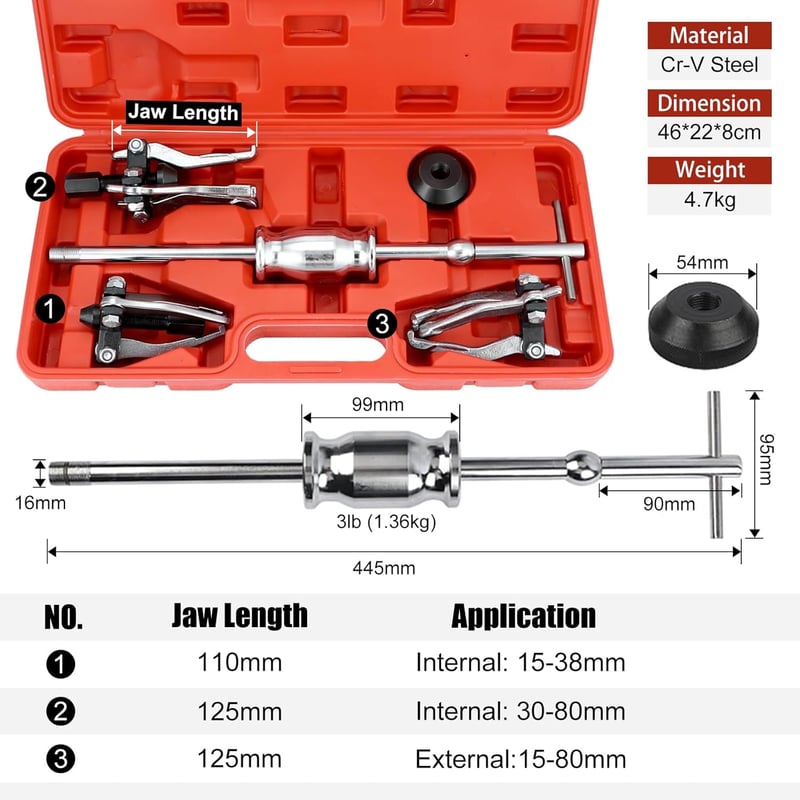 Jaw Length

2

1

3

Material
Cr-V Steel

Dimension
46*22*8cm

Weight
4.7kg

54mm

99mm

16mm

3lb (1.36kg)

90mm

95mm

445mm

| NO. | Jaw Length | Application |
|---|---|---|
| 1 | 110mm | Internal: 15-38mm |
| 2 | 125mm | Internal: 30-80mm |
| 3 | 125mm | External:15-80mm |